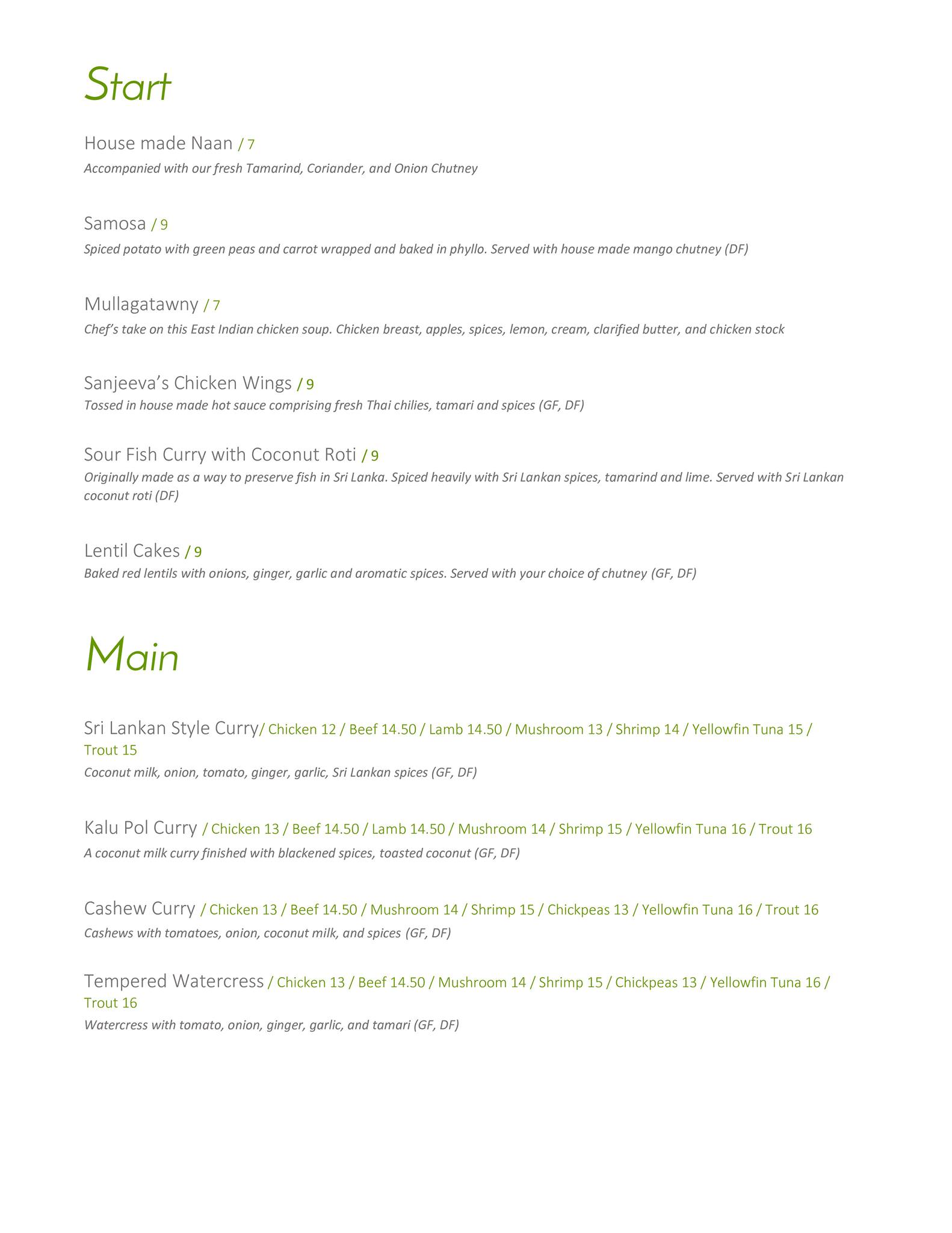 Start

House made Naan / 7
Accompanied with our fresh Tamarind, Coriander, and Onion Chutney

Samosa / 9
Spiced potato with green peas and carrot wrapped and baked in phyllo. Served with house made mango chutney (DF)

Mullagatawny / 7
Chef's take on this East Indian chicken soup. Chicken breast, apples, spices, lemon, cream, clarified butter, and chicken stock

Sanjeeva's Chicken Wings / 9
Tossed in house made hot sauce comprising fresh Thai chilies, tamari and spices (GF, DF)

Sour Fish Curry with Coconut Roti / 9
Originally made as a way to preserve fish in Sri Lanka. Spiced heavily with Sri Lankan spices, tamarind and lime. Served with Sri Lankan coconut roti (DF)

Lentil Cakes / 9
Baked red lentils with onions, ginger, garlic and aromatic spices. Served with your choice of chutney (GF, DF)

Main

Sri Lankan Style Curry/ Chicken 12 / Beef 14.50 / Lamb 14.50 / Mushroom 13 / Shrimp 14 / Yellowfin Tuna 15 / Trout 15
Coconut milk, onion, tomato, ginger, garlic, Sri Lankan spices (GF, DF)

Kalu Pol Curry / Chicken 13 / Beef 14.50 / Lamb 14.50 / Mushroom 14 / Shrimp 15 / Yellowfin Tuna 16 / Trout 16
A coconut milk curry finished with blackened spices, toasted coconut (GF, DF)

Cashew Curry / Chicken 13 / Beef 14.50 / Mushroom 14 / Shrimp 15 / Chickpeas 13 / Yellowfin Tuna 16 / Trout 16
Cashews with tomatoes, onion, coconut milk, and spices (GF, DF)

Tempered Watercress / Chicken 13 / Beef 14.50 / Mushroom 14 / Shrimp 15 / Chickpeas 13 / Yellowfin Tuna 16 / Trout 16
Watercress with tomato, onion, ginger, garlic, and tamari (GF, DF)